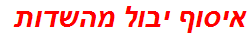 איסוף יבול מהשדות